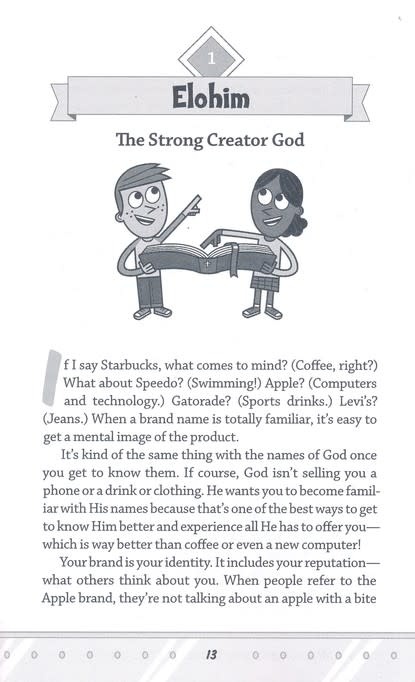 1

Elohim

The Strong Creator God

If I say Starbucks, what comes to mind? (Coffee, right?) What about Speedo? (Swimming!) Apple? (Computers and technology.) Gatorade? (Sports drinks.) Levi's? (Jeans.) When a brand name is totally familiar, it's easy to get a mental image of the product.

It's kind of the same thing with the names of God once you get to know them. If course, God isn't selling you a phone or a drink or clothing. He wants you to become familiar with His names because that's one of the best ways to get to know Him better and experience all He has to offer you—which is way better than coffee or even a new computer!

Your brand is your identity. It includes your reputation—what others think about you. When people refer to the Apple brand, they're not talking about an apple with a bite

13